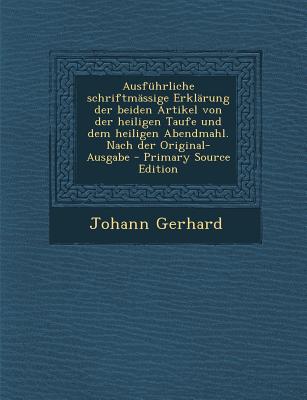 Ausführliche schriftmässige Erklärung der beiden Artikel von der heiligen Taufe und dem heiligen Abendmahl. Nach der Original-Ausgabe - Primary Source Edition

Johann Gerhard